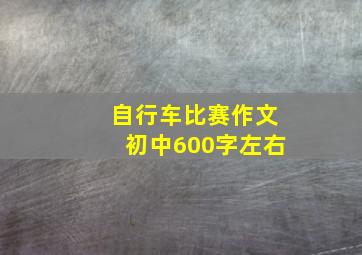 自行车比赛作文
初中600字左右